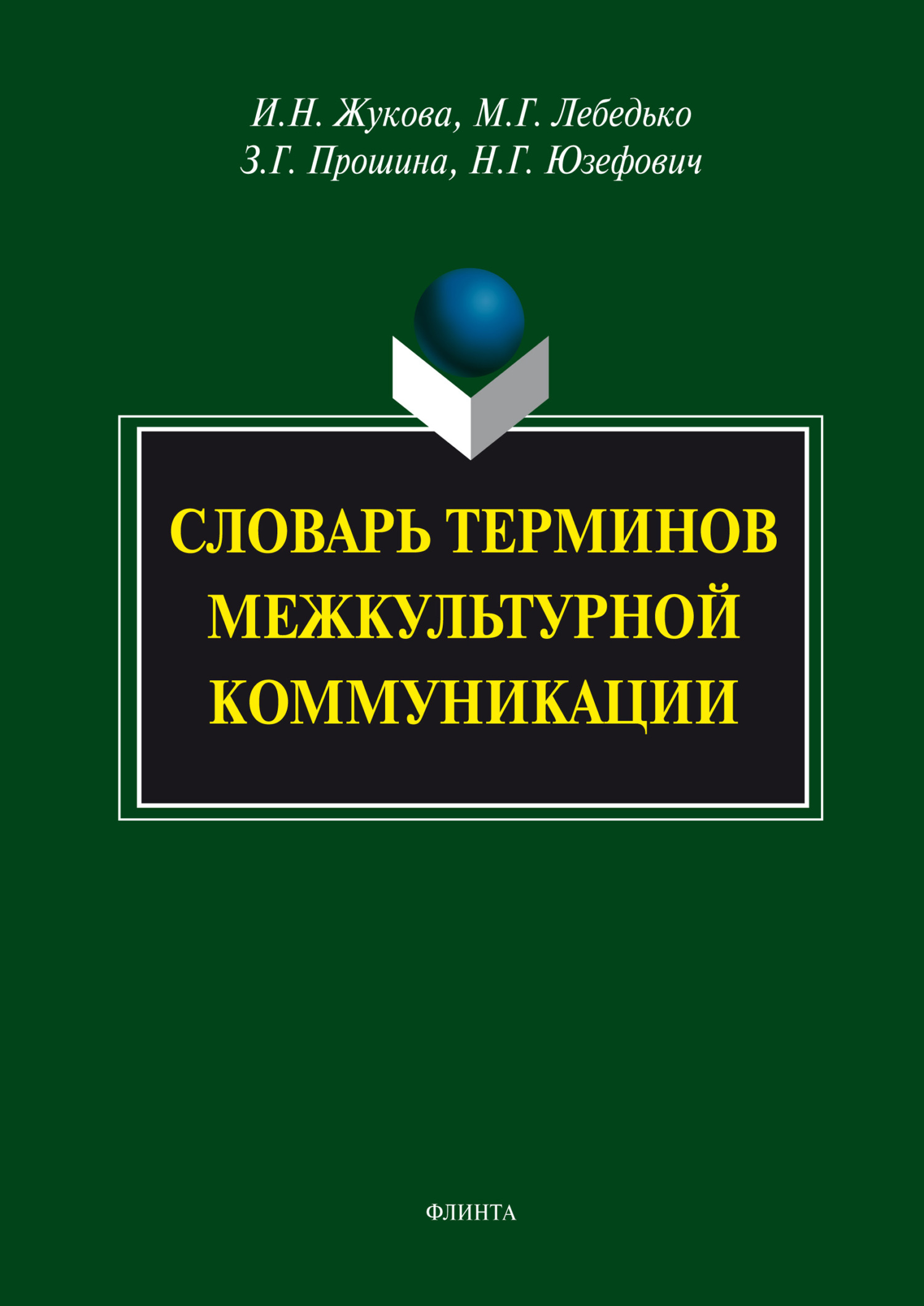 И.Н. Жукова, М.Г. Лебедько
З.Г. Прошина, Н.Г. Юзефович

СЛОВАРЬ ТЕРМИНОВ МЕЖКУЛЬТУРНОЙ КОММУНИКАЦИИ

ФЛИНТА